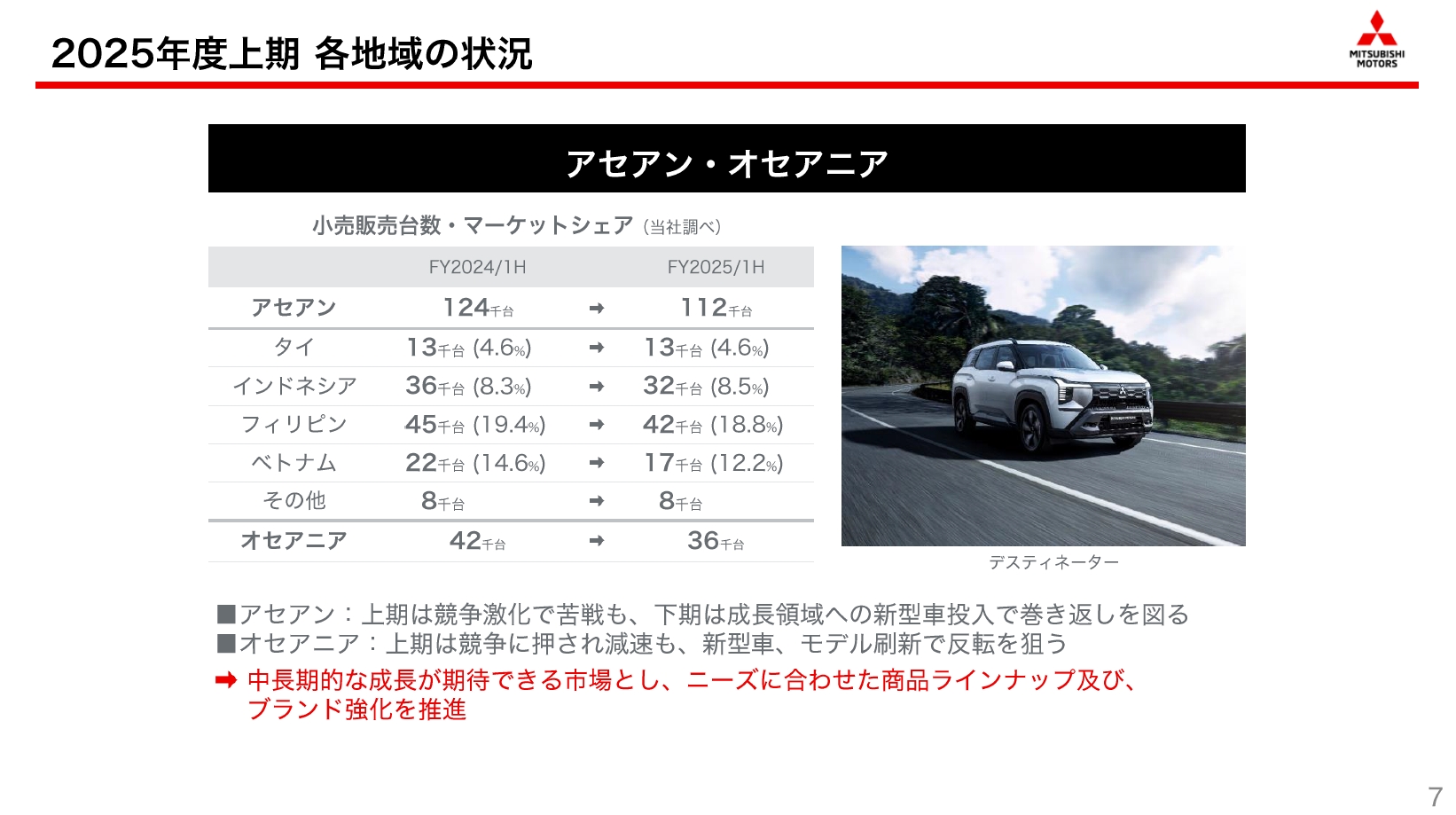 2025年度上期 各地域の状況

MITSUBISHI MOTORS

アセアン・オセアニア

小売販売台数・マーケットシェア（当社調べ）

| | FY2024/1H | | FY2025/1H |
|---|---|---|---|
| アセアン | 124千台 | ➡ | 112千台 |
| タイ | 13千台 (4.6%) | ➡ | 13千台 (4.6%) |
| インドネシア | 36千台 (8.3%) | ➡ | 32千台 (8.5%) |
| フィリピン | 45千台 (19.4%) | ➡ | 42千台 (18.8%) |
| ベトナム | 22千台 (14.6%) | ➡ | 17千台 (12.2%) |
| その他 | 8千台 | ➡ | 8千台 |
| オセアニア | 42千台 | ➡ | 36千台 |

デスティネーター

■アセアン：上期は競争激化で苦戦も、下期は成長領域への新型車投入で巻き返しを図る
■オセアニア：上期は競争に押され減速も、新型車、モデル刷新で反転を狙う
➡ 中長期的な成長が期待できる市場とし、ニーズに合わせた商品ラインナップ及び、ブランド強化を推進

7